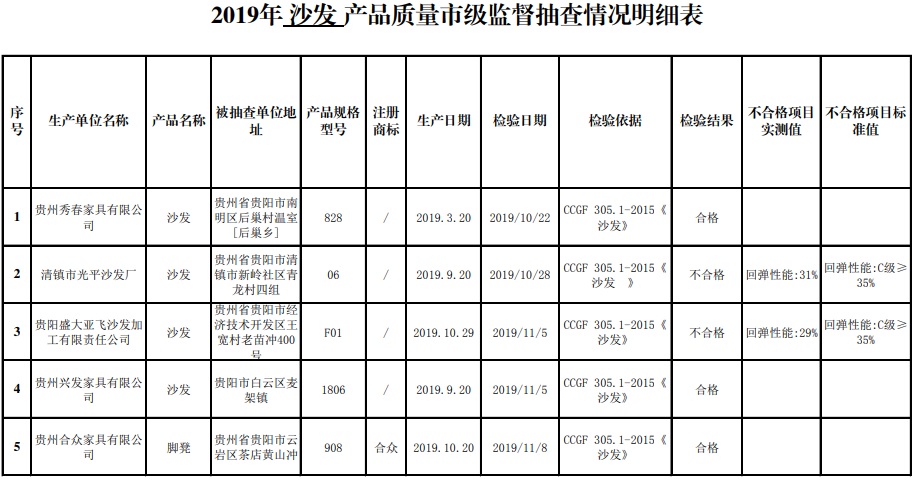 2019年 沙发 产品质量市级监督抽查情况明细表

| 序号 | 生产单位名称 | 产品名称 | 被抽查单位地址 | 产品规格型号 | 注册商标 | 生产日期 | 检验日期 | 检验依据 | 检验结果 | 不合格项目实测值 | 不合格项目标准值 |
|---|---|---|---|---|---|---|---|---|---|---|---|
| 1 | 贵州秀春家具有限公司 | 沙发 | 贵州省贵阳市南明区后巢村温室［后巢乡］ | 828 | / | 2019.3.20 | 2019/10/22 | CCGF 305.1-2015《沙发》 | 合格 | | |
| 2 | 清镇市光平沙发厂 | 沙发 | 贵州省贵阳市清镇市新岭社区青龙村四组 | 06 | / | 2019.9.20 | 2019/10/28 | CCGF 305.1-2015《沙发 》 | 不合格 | 回弹性能:31% | 回弹性能:C级≥35% |
| 3 | 贵阳盛大亚飞沙发加工有限责任公司 | 沙发 | 贵州省贵阳市经济技术开发区王宽村老苗冲400号 | F01 | / | 2019.10.29 | 2019/11/5 | CCGF 305.1-2015《沙发》 | 不合格 | 回弹性能:29% | 回弹性能:C级≥35% |
| 4 | 贵州兴发家具有限公司 | 沙发 | 贵阳市白云区麦架镇 | 1806 | / | 2019.9.20 | 2019/11/5 | CCGF 305.1-2015《沙发》 | 合格 | | |
| 5 | 贵州合众家具有限公司 | 脚凳 | 贵州省贵阳市云岩区茶店黄山冲 | 908 | 合众 | 2019.10.20 | 2019/11/8 | CCGF 305.1-2015《沙发》 | 合格 | | |